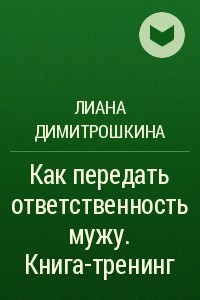 ЛИАНА ДИМИТРОШКИНА

Как передать ответственность мужу. Книга-тренинг